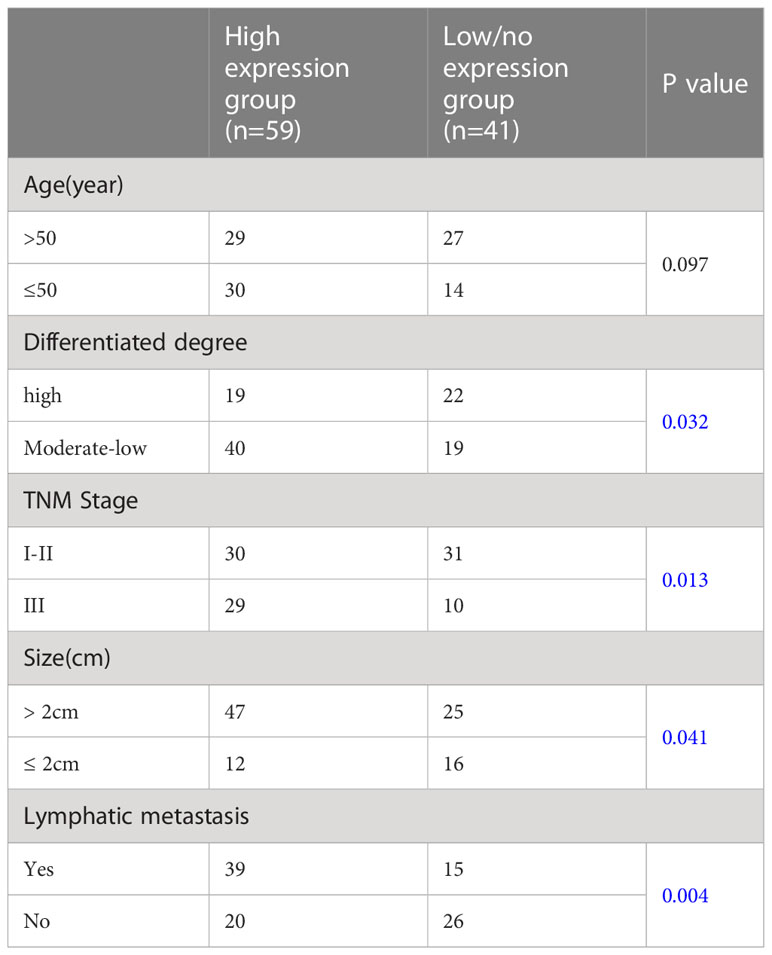 |  | High expression group (n=59) | Low/no expression group (n=41) | P value |
|---|---|---|---|
| Age(year) | | | |
| >50 | 29 | 27 | 0.097 |
| ≤50 | 30 | 14 | |
| Differentiated degree | | | |
| high | 19 | 22 | 0.032 |
| Moderate-low | 40 | 19 | |
| TNM Stage | | | |
| I-II | 30 | 31 | 0.013 |
| III | 29 | 10 | |
| Size(cm) | | | |
| > 2cm | 47 | 25 | 0.041 |
| ≤ 2cm | 12 | 16 | |
| Lymphatic metastasis | | | |
| Yes | 39 | 15 | 0.004 |
| No | 20 | 26 | |